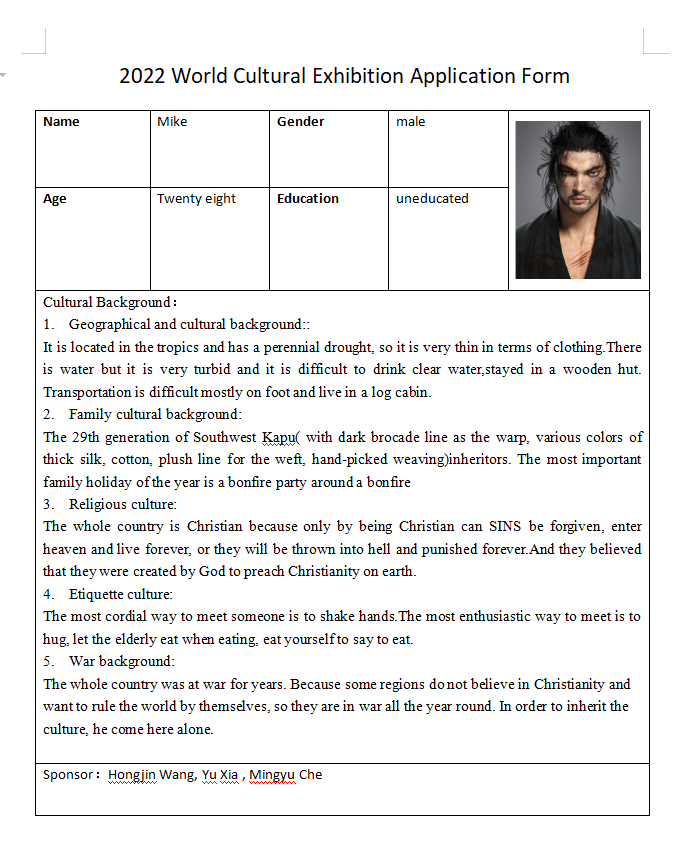 2022 World Cultural Exhibition Application Form

| Name | Mike | Gender | male |
|---|---|---|---|
| Age | Twenty eight | Education | uneducated |

Cultural Background：

1. Geographical and cultural background::

It is located in the tropics and has a perennial drought, so it is very thin in terms of clothing.There is water but it is very turbid and it is difficult to drink clear water,stayed in a wooden hut. Transportation is difficult mostly on foot and live in a log cabin.

2. Family cultural background:

The 29th generation of Southwest Kapu( with dark brocade line as the warp, various colors of thick silk, cotton, plush line for the weft, hand-picked weaving)inheritors. The most important family holiday of the year is a bonfire party around a bonfire

3. Religious culture:

The whole country is Christian because only by being Christian can SINS be forgiven, enter heaven and live forever, or they will be thrown into hell and punished forever.And they believed that they were created by God to preach Christianity on earth.

4. Etiquette culture:

The most cordial way to meet someone is to shake hands.The most enthusiastic way to meet is to hug, let the elderly eat when eating, eat yourself to say to eat.

5. War background:

The whole country was at war for years. Because some regions do not believe in Christianity and want to rule the world by themselves, so they are in war all the year round. In order to inherit the culture, he come here alone.

Sponsor： Hongjin Wang, Yu Xia , Mingyu Che